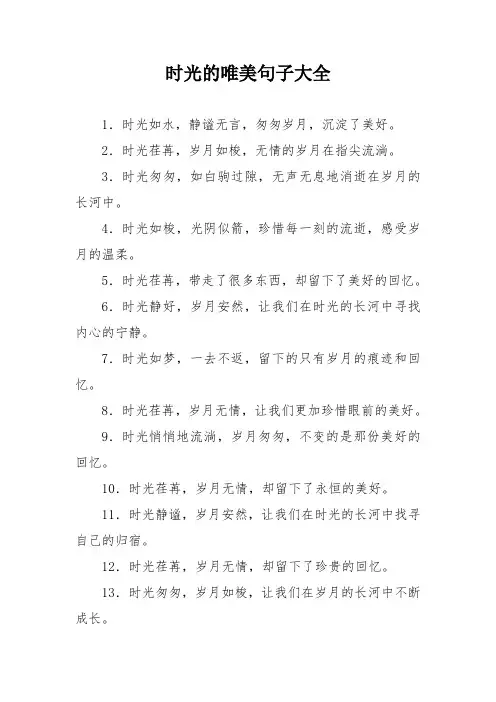 时光的唯美句子大全

1. 时光如水，静谧无言，匆匆岁月，沉淀了美好。

2. 时光荏苒，岁月如梭，无情的岁月在指尖流淌。

3. 时光匆匆，如白驹过隙，无声无息地消逝在岁月的长河中。

4. 时光如梭，光阴似箭，珍惜每一刻的流逝，感受岁月的温柔。

5. 时光荏苒，带走了很多东西，却留下了美好的回忆。

6. 时光静好，岁月安然，让我们在时光的长河中寻找内心的宁静。

7. 时光如梦，一去不返，留下的只有岁月的痕迹和回忆。

8. 时光荏苒，岁月无情，让我们更加珍惜眼前的美好。

9. 时光悄悄地流淌，岁月匆匆，不变的是那份美好的回忆。

10. 时光荏苒，岁月无情，却留下了永恒的美好。

11. 时光静谧，岁月安然，让我们在时光的长河中找寻自己的归宿。

12. 时光荏苒，岁月无情，却留下了珍贵的回忆。

13. 时光匆匆，岁月如梭，让我们在岁月的长河中不断成长。